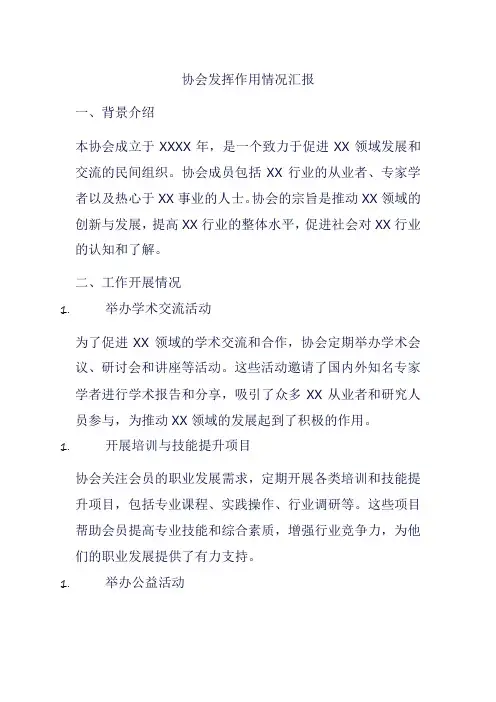 协会发挥作用情况汇报

一、背景介绍

本协会成立于 XXXX 年，是一个致力于促进 XX 领域发展和交流的民间组织。协会成员包括 XX 行业的从业者、专家学者以及热心于 XX 事业的人士。协会的宗旨是推动 XX 领域的创新与发展，提高 XX 行业的整体水平，促进社会对 XX 行业的认知和了解。

二、工作开展情况

1. 举办学术交流活动

为了促进 XX 领域的学术交流和合作，协会定期举办学术会议、研讨会和讲座等活动。这些活动邀请了国内外知名专家学者进行学术报告和分享，吸引了众多 XX 从业者和研究人员参与，为推动 XX 领域的发展起到了积极的作用。

1. 开展培训与技能提升项目

协会关注会员的职业发展需求，定期开展各类培训和技能提升项目，包括专业课程、实践操作、行业调研等。这些项目帮助会员提高专业技能和综合素质，增强行业竞争力，为他们的职业发展提供了有力支持。

1. 举办公益活动